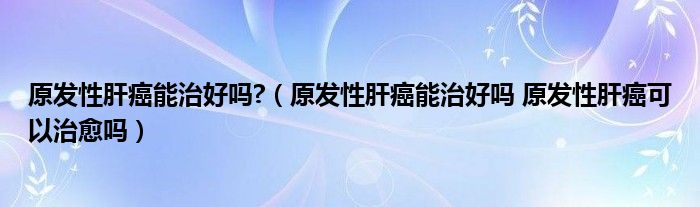 原发性肝癌能治好吗?（原发性肝癌能治好吗 原发性肝癌可以治愈吗）